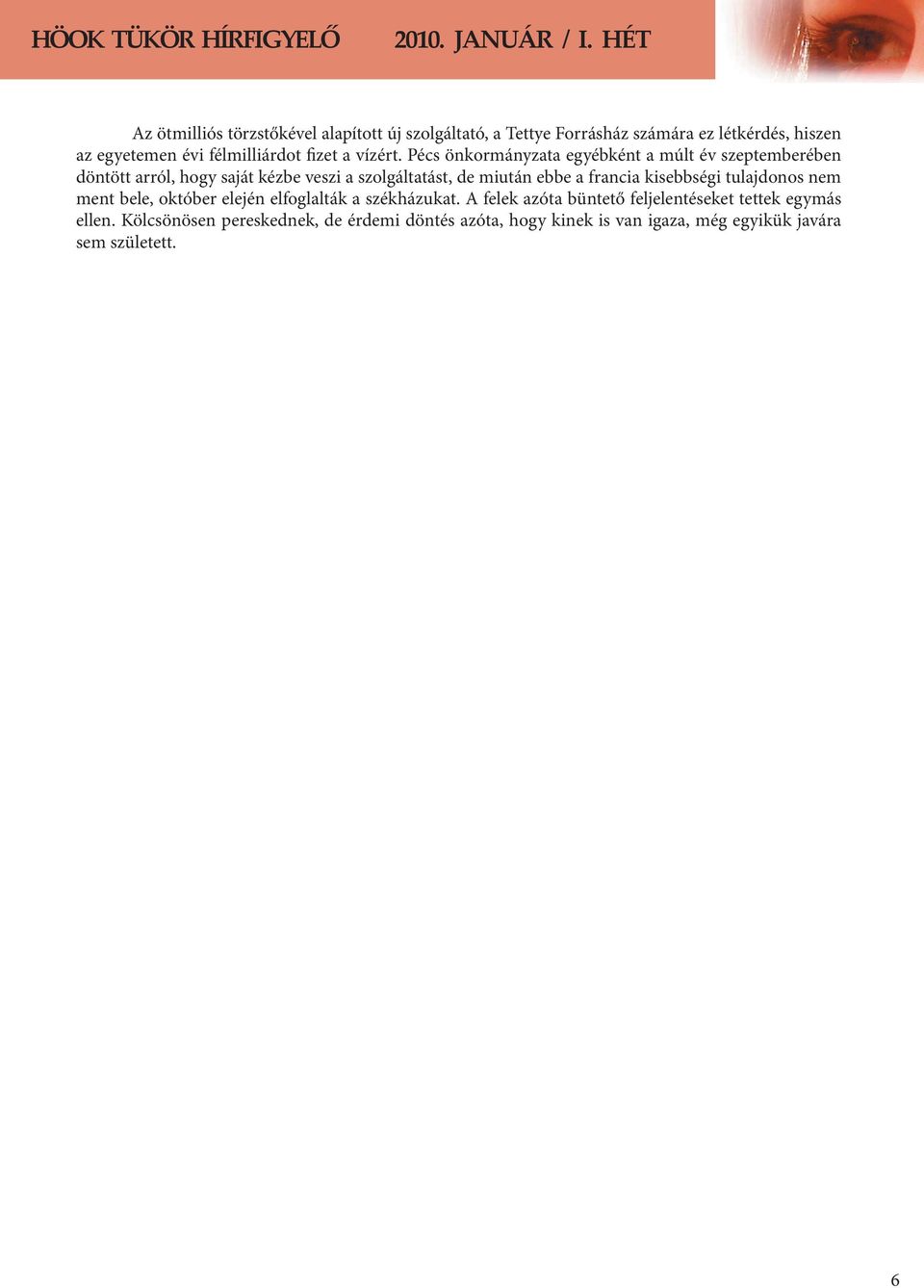 HÖOK TÜKÖR HÍRFIGYELŐ 2010. JANUÁR / I. HÉT

Az ötmilliós törzstőkével alapított új szolgáltató, a Tettye Forrásház számára ez létkérdés, hiszen az egyetemen évi félmilliárdot fizet a vízért. Pécs önkormányzata egyébként a múlt év szeptemberében döntött arról, hogy saját kézbe veszi a szolgáltatást, de miután ebbe a francia kisebbségi tulajdonos nem ment bele, október elején elfoglalták a székházukat. A felek azóta büntető feljelentéseket tettek egymás ellen. Kölcsönösen pereskednek, de érdemi döntés azóta, hogy kinek is van igaza, még egyikük javára sem született.

6